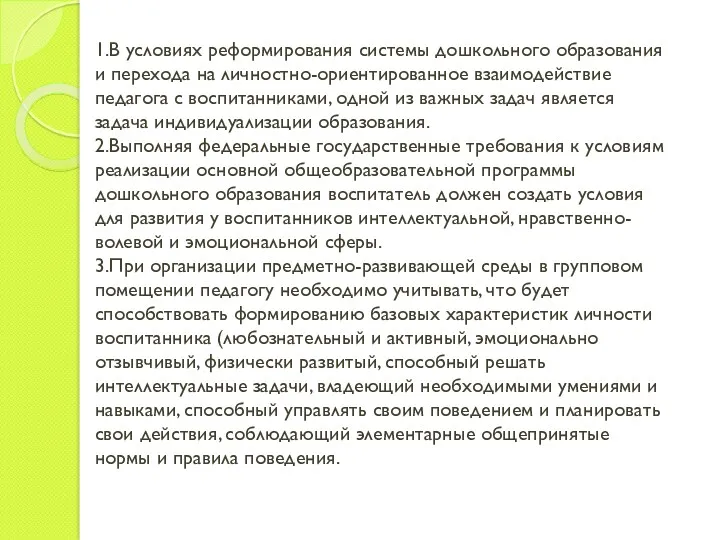 1.В условиях реформирования системы дошкольного образования и перехода на личностно-ориентированное взаимодействие педагога с воспитанниками, одной из важных задач является задача индивидуализации образования.
2.Выполняя федеральные государственные требования к условиям реализации основной общеобразовательной программы дошкольного образования воспитатель должен создать условия для развития у воспитанников интеллектуальной, нравственно-волевой и эмоциональной сферы.
3.При организации предметно-развивающей среды в групповом помещении педагогу необходимо учитывать, что будет способствовать формированию базовых характеристик личности воспитанника (любознательный и активный, эмоционально отзывчивый, физически развитый, способный решать интеллектуальные задачи, владеющий необходимыми умениями и навыками, способный управлять своим поведением и планировать свои действия, соблюдающий элементарные общепринятые нормы и правила поведения.